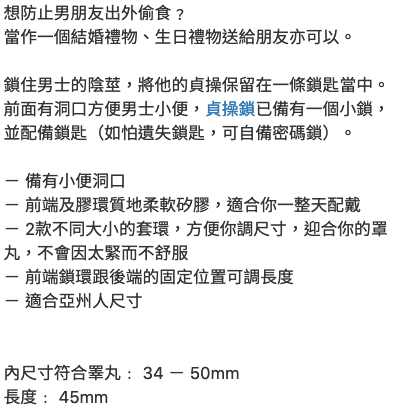 想防止男朋友出外偷食？
當作一個結婚禮物、生日禮物送給朋友亦可以。

鎖住男士的陰莖，將他的貞操保留在一條鎖匙當中。前面有洞口方便男士小便，貞操鎖已備有一個小鎖，並配備鎖匙（如怕遺失鎖匙，可自備密碼鎖）。

－ 備有小便洞口
－ 前端及膠環質地柔軟矽膠，適合你一整天配戴
－ 2款不同大小的套環，方便你調尺寸，迎合你的睪丸，不會因太緊而不舒服
－ 前端鎖環跟後端的固定位置可調長度
－ 適合亞州人尺寸

內尺寸符合睪丸： 34 － 50mm
長度： 45mm